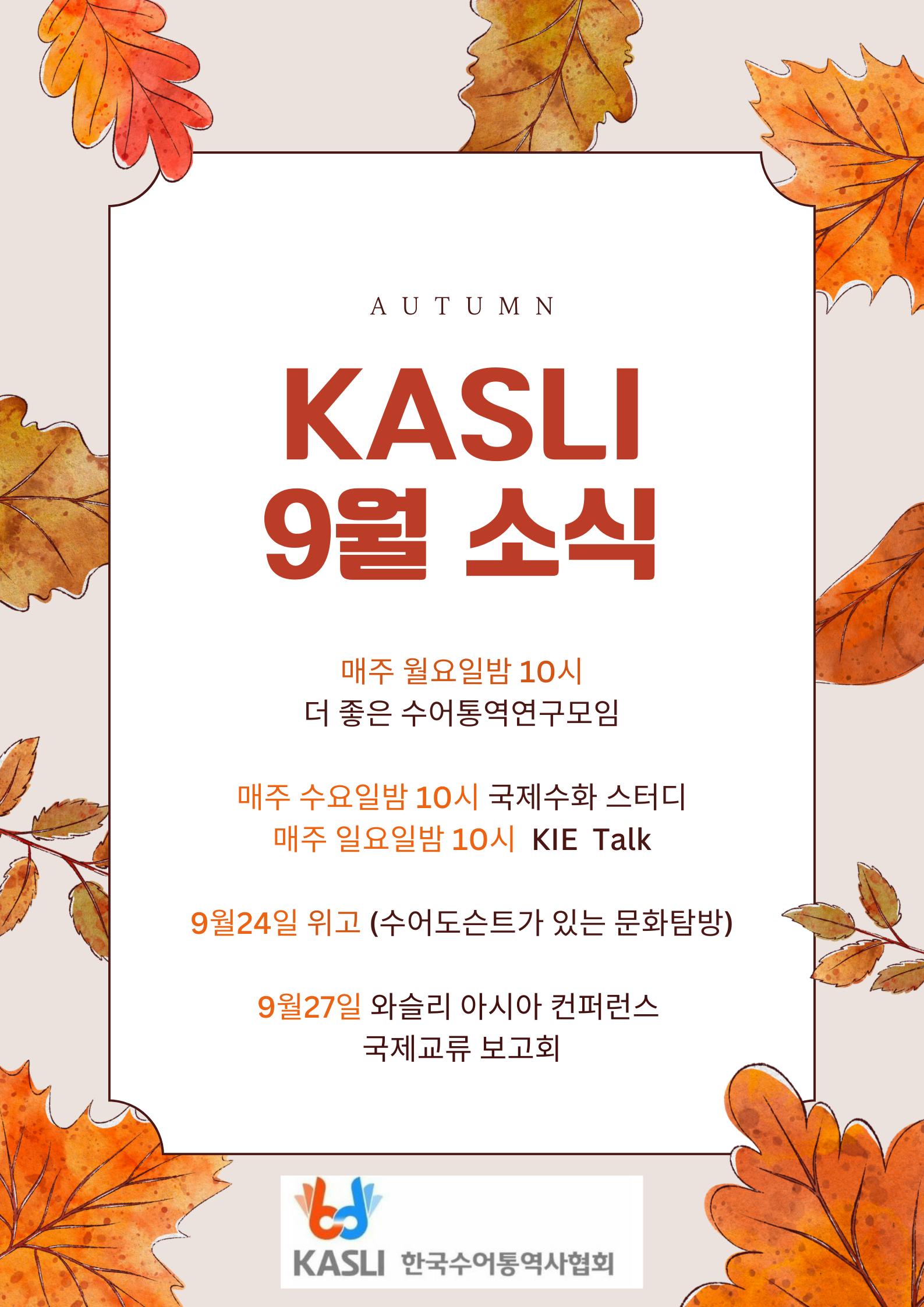 AUTUMN

KASLI
9월 소식

매주 월요일밤 10시
더 좋은 수어통역연구모임

매주 수요일밤 10시 국제수화 스터디
매주 일요일밤 10시 KIE Talk

9월24일 위고 (수어도슨트가 있는 문화탐방)

9월27일 와슬리 아시아 컨퍼런스
국제교류 보고회

KASLI 한국수어통역사협회